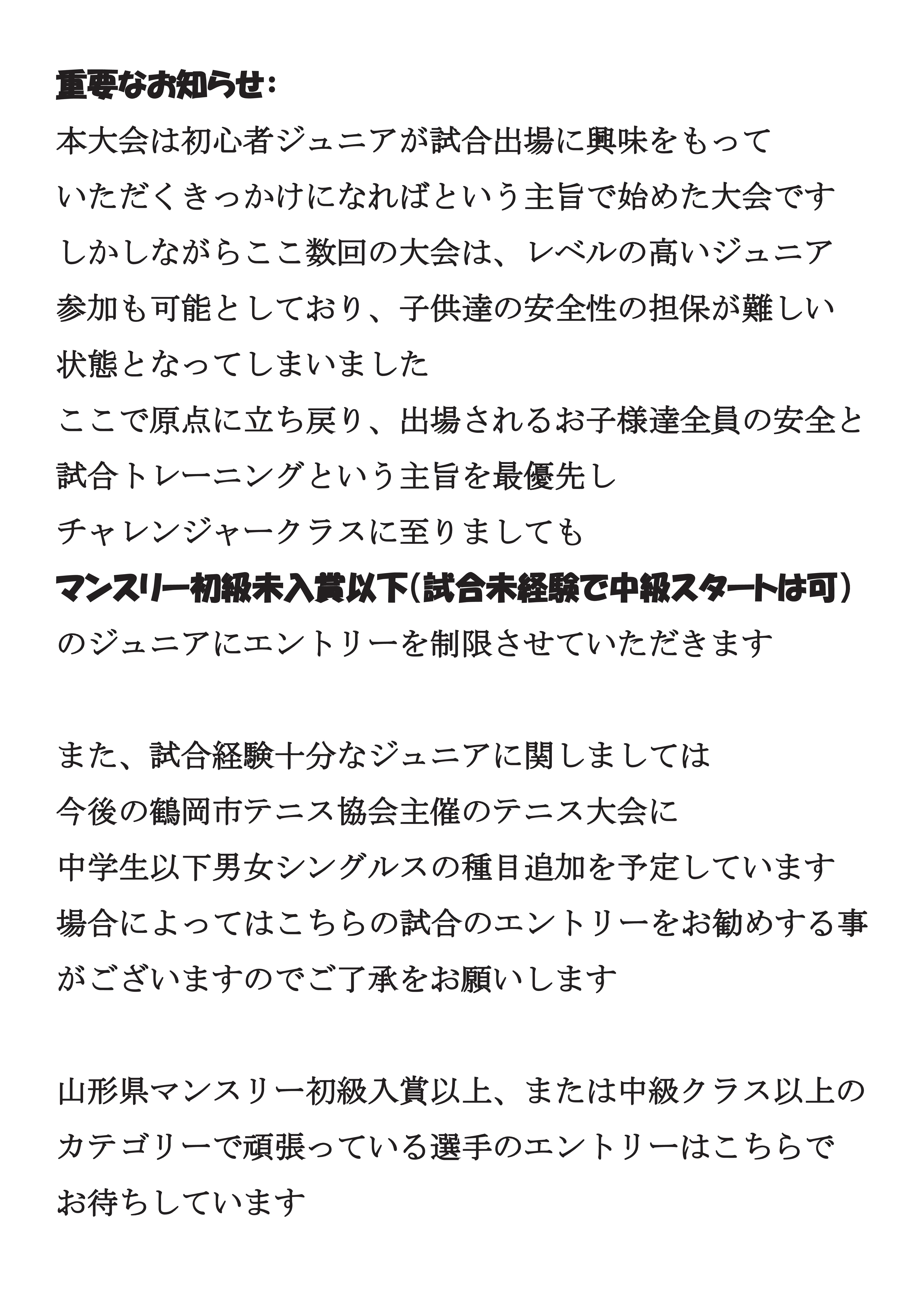 重要なお知らせ：
本大会は初心者ジュニアが試合出場に興味をもって
いただくきっかけになればという主旨で始めた大会です
しかしながらここ数回の大会は、レベルの高いジュニア
参加も可能としており、子供達の安全性の担保が難しい
状態となってしまいました
ここで原点に立ち戻り、出場されるお子様達全員の安全と
試合トレーニングという主旨を最優先し
チャレンジャークラスに至りましても
マンスリー初級未入賞以下（試合未経験で中級スタートは可）
のジュニアにエントリーを制限させていただきます

また、試合経験十分なジュニアに関しましては
今後の鶴岡市テニス協会主催のテニス大会に
中学生以下男女シングルスの種目追加を予定しています
場合によってはこちらの試合のエントリーをお勧めする事
がございますのでご了承をお願いします

山形県マンスリー初級入賞以上、または中級クラス以上の
カテゴリーで頑張っている選手のエントリーはこちらで
お待ちしています